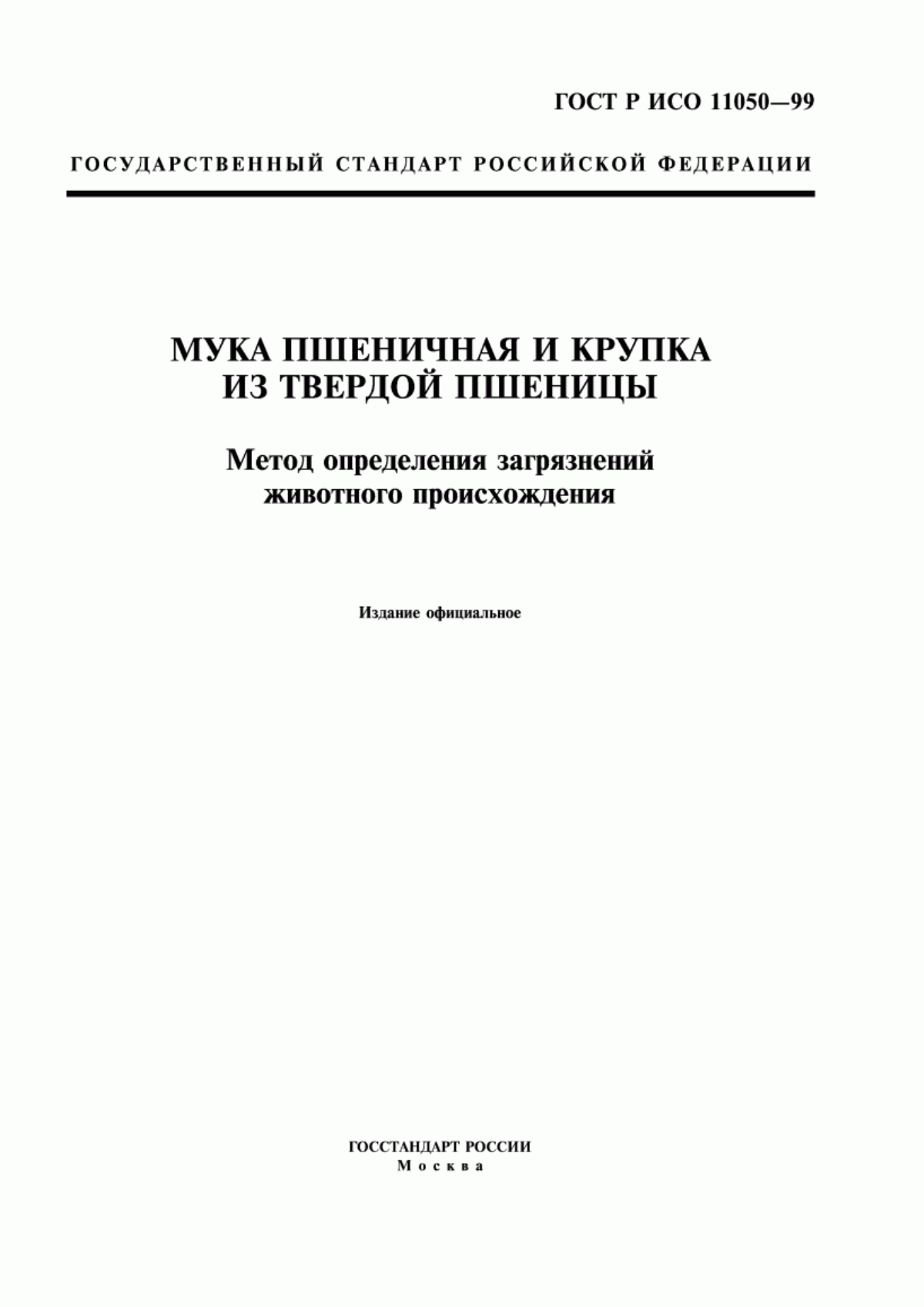 ГОСТ Р ИСО 11050—99

ГОСУДАРСТВЕННЫЙ СТАНДАРТ РОССИЙСКОЙ ФЕДЕРАЦИИ

МУКА ПШЕНИЧНАЯ И КРУПКА ИЗ ТВЕРДОЙ ПШЕНИЦЫ

Метод определения загрязнений животного происхождения

Издание официальное

ГОССТАНДАРТ РОССИИ
Москва